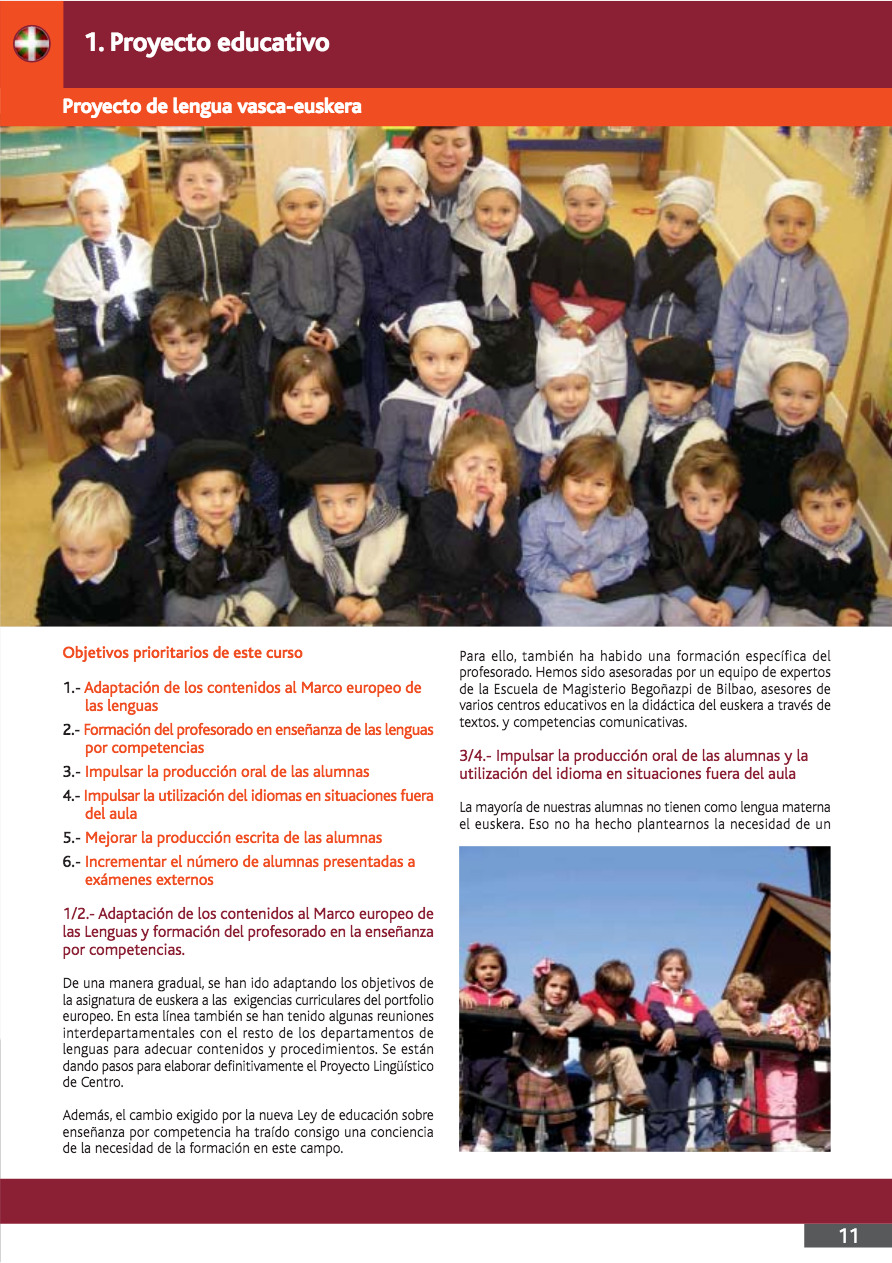 1. Proyecto educativo

Proyecto de lengua vasca-euskera

Objetivos prioritarios de este curso

1.- Adaptación de los contenidos al Marco europeo de las lenguas
2.- Formación del profesorado en enseñanza de las lenguas por competencias
3.- Impulsar la producción oral de las alumnas
4.- Impulsar la utilización del idiomas en situaciones fuera del aula
5.- Mejorar la producción escrita de las alumnas
6.- Incrementar el número de alumnas presentadas a exámenes externos

1/2.- Adaptación de los contenidos al Marco europeo de las Lenguas y formación del profesorado en la enseñanza por competencias.

De una manera gradual, se han ido adaptando los objetivos de la asignatura de euskera a las exigencias curriculares del portfolio europeo. En esta línea también se han tenido algunas reuniones interdepartamentales con el resto de los departamentos de lenguas para adecuar contenidos y procedimientos. Se están dando pasos para elaborar definitivamente el Proyecto Lingüístico de Centro.

Además, el cambio exigido por la nueva Ley de educación sobre enseñanza por competencia ha traído consigo una conciencia de la necesidad de la formación en este campo.

Para ello, también ha habido una formación específica del profesorado. Hemos sido asesoradas por un equipo de expertos de la Escuela de Magisterio Begoñazpi de Bilbao, asesores de varios centros educativos en la didáctica del euskera a través de textos. y competencias comunicativas.

3/4.- Impulsar la producción oral de las alumnas y la utilización del idioma en situaciones fuera del aula

La mayoría de nuestras alumnas no tienen como lengua materna el euskera. Eso no ha hecho plantearnos la necesidad de un

11